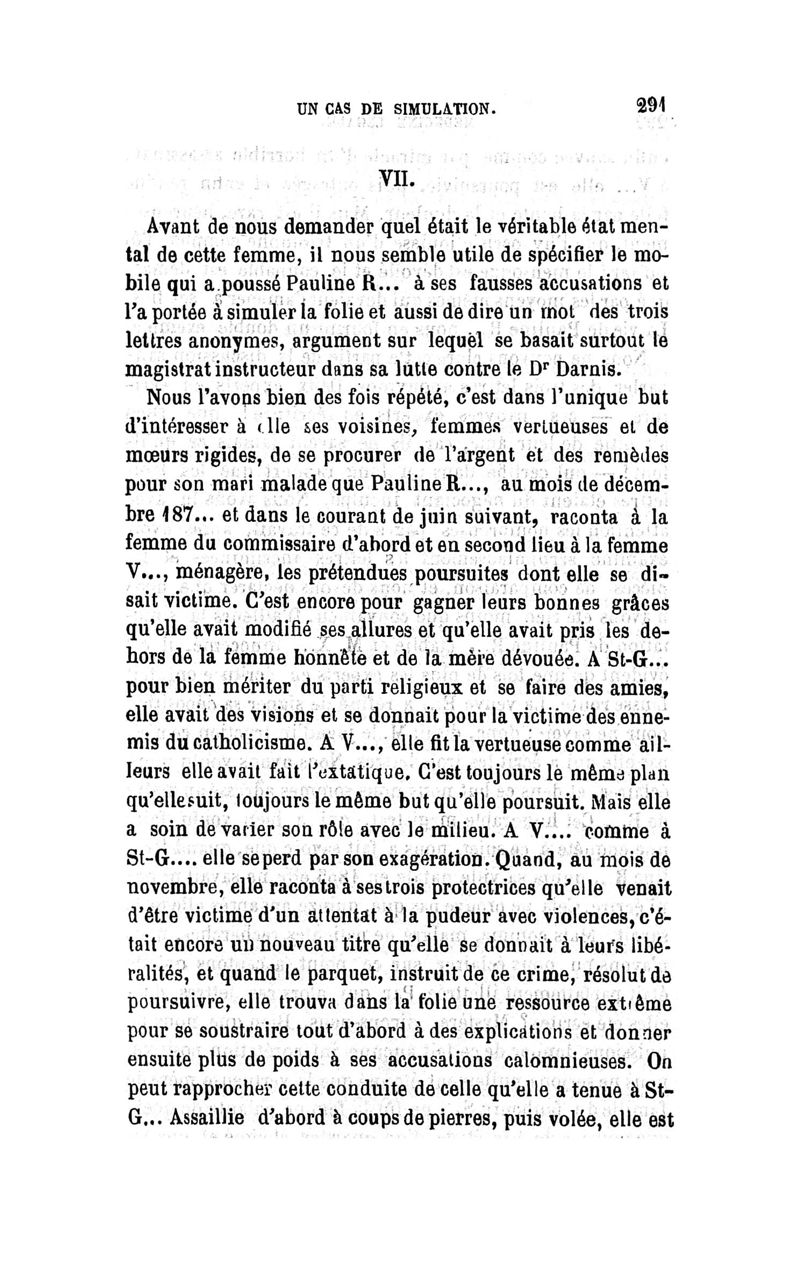 UN CAS DE SIMULATION. 291

VII.

Avant de nous demander quel était le véritable état mental de cette femme, il nous semble utile de spécifier le mobile qui a poussé Pauline R... à ses fausses accusations et l'a portée à simuler la folie et aussi de dire un mot des trois lettres anonymes, argument sur lequel se basait surtout le magistrat instructeur dans sa lutte contre le Dr Darnis.

Nous l'avons bien des fois répété, c'est dans l'unique but d'intéresser à elle ses voisines, femmes vertueuses et de mœurs rigides, de se procurer de l'argent et des remèdes pour son mari malade que Pauline R..., au mois de décembre 187... et dans le courant de juin suivant, raconta à la femme du commissaire d'abord et en second lieu à la femme V..., ménagère, les prétendues poursuites dont elle se disait victime. C'est encore pour gagner leurs bonnes grâces qu'elle avait modifié ses allures et qu'elle avait pris les dehors de la femme honnête et de la mère dévouée. A St-G... pour bien mériter du parti religieux et se faire des amies, elle avait des visions et se donnait pour la victime des ennemis du catholicisme. A V..., elle fit la vertueuse comme ailleurs elle avait fait l'extatique. C'est toujours le même plan qu'elle suit, toujours le même but qu'elle poursuit. Mais elle a soin de varier son rôle avec le milieu. A V.... comme à St-G.... elle se perd par son exagération. Quand, au mois de novembre, elle raconta à ses trois protectrices qu'elle venait d'être victime d'un attentat à la pudeur avec violences, c'était encore un nouveau titre qu'elle se donnait à leurs libéralités, et quand le parquet, instruit de ce crime, résolut de poursuivre, elle trouva dans la folie une ressource extrême pour se soustraire tout d'abord à des explications et donner ensuite plus de poids à ses accusations calomnieuses. On peut rapprocher cette conduite de celle qu'elle a tenue à St-G... Assaillie d'abord à coups de pierres, puis volée, elle est